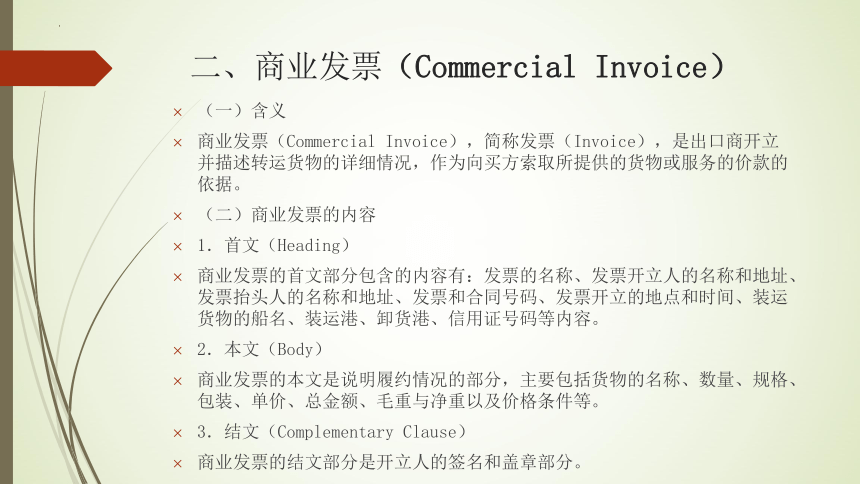 二、商业发票（Commercial Invoice）

× （一）含义

× 商业发票（Commercial Invoice），简称发票（Invoice），是出口商开立并描述转运货物的详细情况，作为向买方索取所提供的货物或服务的价款的依据。

× （二）商业发票的内容

× 1. 首文（Heading）

× 商业发票的首文部分包含的内容有：发票的名称、发票开立人的名称和地址、发票抬头人的名称和地址、发票和合同号码、发票开立的地点和时间、装运货物的船名、装运港、卸货港、信用证号码等内容。

× 2. 本文（Body）

× 商业发票的本文是说明履约情况的部分，主要包括货物的名称、数量、规格、包装、单价、总金额、毛重与净重以及价格条件等。

× 3. 结文（Complementary Clause）

× 商业发票的结文部分是开立人的签名和盖章部分。